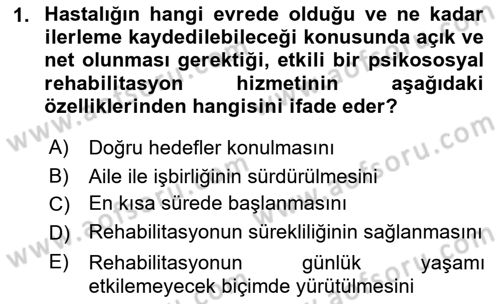 1. Hastalığın hangi evrede olduğu ve ne kadar ilerleme kaydedilebileceği konusunda açık ve net olunması gerektiği, etkili bir psikososyal rehabilitasyon hizmetinin aşağıdaki özelliklerinden hangisini ifade eder?

A) Doğru hedefler konulmasını
B) Aile ile işbirliğinin sürdürülmesini
C) En kısa sürede başlanmasını
D) Rehabilitasyonun sürekliliğinin sağlanmasını
E) Rehabilitasyonun günlük yaşamı etkilemeyecek biçimde yürütülmesini

www.aofsoru.com